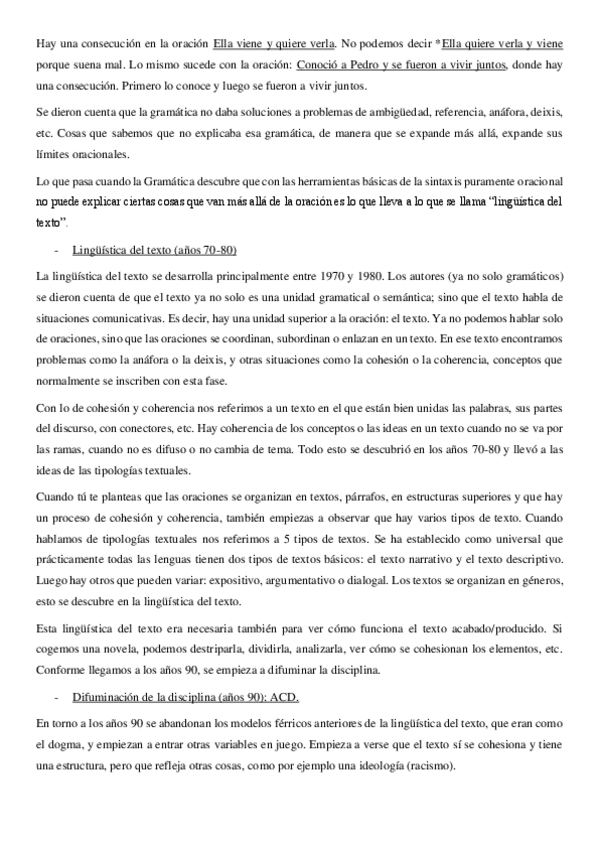 Hay una consecución en la oración Ella viene y quiere verla. No podemos decir *Ella quiere verla y viene porque suena mal. Lo mismo sucede con la oración: Conoció a Pedro y se fueron a vivir juntos, donde hay una consecución. Primero lo conoce y luego se fueron a vivir juntos.

Se dieron cuenta que la gramática no daba soluciones a problemas de ambigüedad, referencia, anáfora, deixis, etc. Cosas que sabemos que no explicaba esa gramática, de manera que se expande más allá, expande sus límites oracionales.

Lo que pasa cuando la Gramática descubre que con las herramientas básicas de la sintaxis puramente oracional no puede explicar ciertas cosas que van más allá de la oración es lo que lleva a lo que se llama "lingüística del texto".

- Lingüística del texto (años 70-80)

La lingüística del texto se desarrolla principalmente entre 1970 y 1980. Los autores (ya no solo gramáticos) se dieron cuenta de que el texto ya no solo es una unidad gramatical o semántica; sino que el texto habla de situaciones comunicativas. Es decir, hay una unidad superior a la oración: el texto. Ya no podemos hablar solo de oraciones, sino que las oraciones se coordinan, subordinan o enlazan en un texto. En ese texto encontramos problemas como la anáfora o la deixis, y otras situaciones como la cohesión o la coherencia, conceptos que normalmente se inscriben con esta fase.

Con lo de cohesión y coherencia nos referimos a un texto en el que están bien unidas las palabras, sus partes del discurso, con conectores, etc. Hay coherencia de los conceptos o las ideas en un texto cuando no se va por las ramas, cuando no es difuso o no cambia de tema. Todo esto se descubrió en los años 70-80 y llevó a las ideas de las tipologías textuales.

Cuando tú te planteas que las oraciones se organizan en textos, párrafos, en estructuras superiores y que hay un proceso de cohesión y coherencia, también empiezas a observar que hay varios tipos de texto. Cuando hablamos de tipologías textuales nos referimos a 5 tipos de textos. Se ha establecido como universal que prácticamente todas las lenguas tienen dos tipos de textos básicos: el texto narrativo y el texto descriptivo. Luego hay otros que pueden variar: expositivo, argumentativo o dialogal. Los textos se organizan en géneros, esto se descubre en la lingüística del texto.

Esta lingüística del texto era necesaria también para ver cómo funciona el texto acabado/producido. Si cogemos una novela, podemos destriparla, dividirla, analizarla, ver cómo se cohesionan los elementos, etc. Conforme llegamos a los años 90, se empieza a difuminar la disciplina.

- Difuminación de la disciplina (años 90): ACD.

En torno a los años 90 se abandonan los modelos férricos anteriores de la lingüística del texto, que eran como el dogma, y empiezan a entrar otras variables en juego. Empieza a verse que el texto sí se cohesiona y tiene una estructura, pero que refleja otras cosas, como por ejemplo una ideología (racismo).